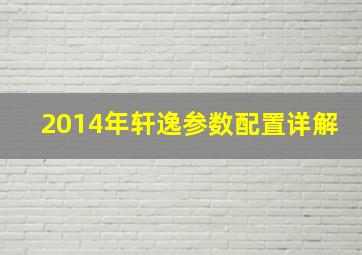 2014年轩逸参数配置详解